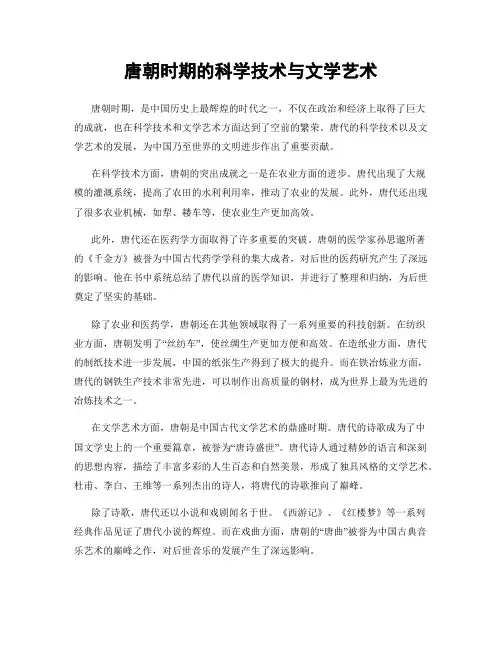 唐朝时期的科学技术与文学艺术

唐朝时期，是中国历史上最辉煌的时代之一，不仅在政治和经济上取得了巨大的成就，也在科学技术和文学艺术方面达到了空前的繁荣。唐代的科学技术以及文学艺术的发展，为中国乃至世界的文明进步作出了重要贡献。

在科学技术方面，唐朝的突出成就之一是在农业方面的进步。唐代出现了大规模的灌溉系统，提高了农田的水利利用率，推动了农业的发展。此外，唐代还出现了很多农业机械，如犁、耧车等，使农业生产更加高效。

此外，唐代还在医药学方面取得了许多重要的突破。唐朝的医学家孙思邈所著的《千金方》被誉为中国古代药学学科的集大成者，对后世的医药研究产生了深远的影响。他在书中系统总结了唐代以前的医学知识，并进行了整理和归纳，为后世奠定了坚实的基础。

除了农业和医药学，唐朝还在其他领域取得了一系列重要的科技创新。在纺织业方面，唐朝发明了“丝纺车”，使丝绸生产更加方便和高效。在造纸业方面，唐代的制纸技术进一步发展，中国的纸张生产得到了极大的提升。而在铁冶炼业方面，唐代的钢铁生产技术非常先进，可以制作出高质量的钢材，成为世界上最为先进的冶炼技术之一。

在文学艺术方面，唐朝是中国古代文学艺术的鼎盛时期。唐代的诗歌成为了中国文学史上的一个重要篇章，被誉为“唐诗盛世”。唐代诗人通过精妙的语言和深刻的思想内容，描绘了丰富多彩的人生百态和自然美景，形成了独具风格的文学艺术。杜甫、李白、王维等一系列杰出的诗人，将唐代的诗歌推向了巅峰。

除了诗歌，唐代还以小说和戏剧闻名于世。《西游记》、《红楼梦》等一系列经典作品见证了唐代小说的辉煌。而在戏曲方面，唐朝的“唐曲”被誉为中国古典音乐艺术的巅峰之作，对后世音乐的发展产生了深远影响。